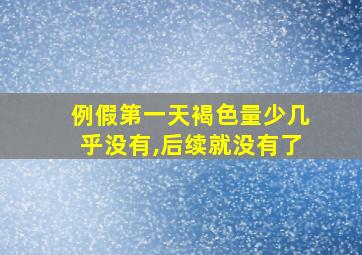 例假第一天褐色量少几乎没有,后续就没有了